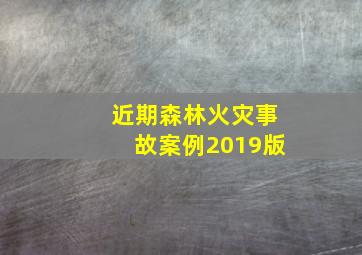 近期森林火灾事故案例2019版